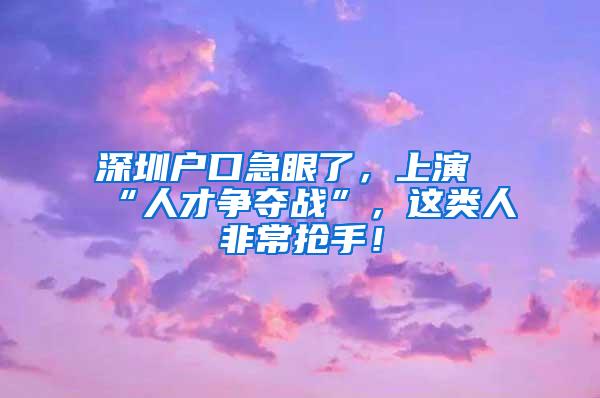 深圳户口急眼了，上演“人才争夺战”，这类人非常抢手！